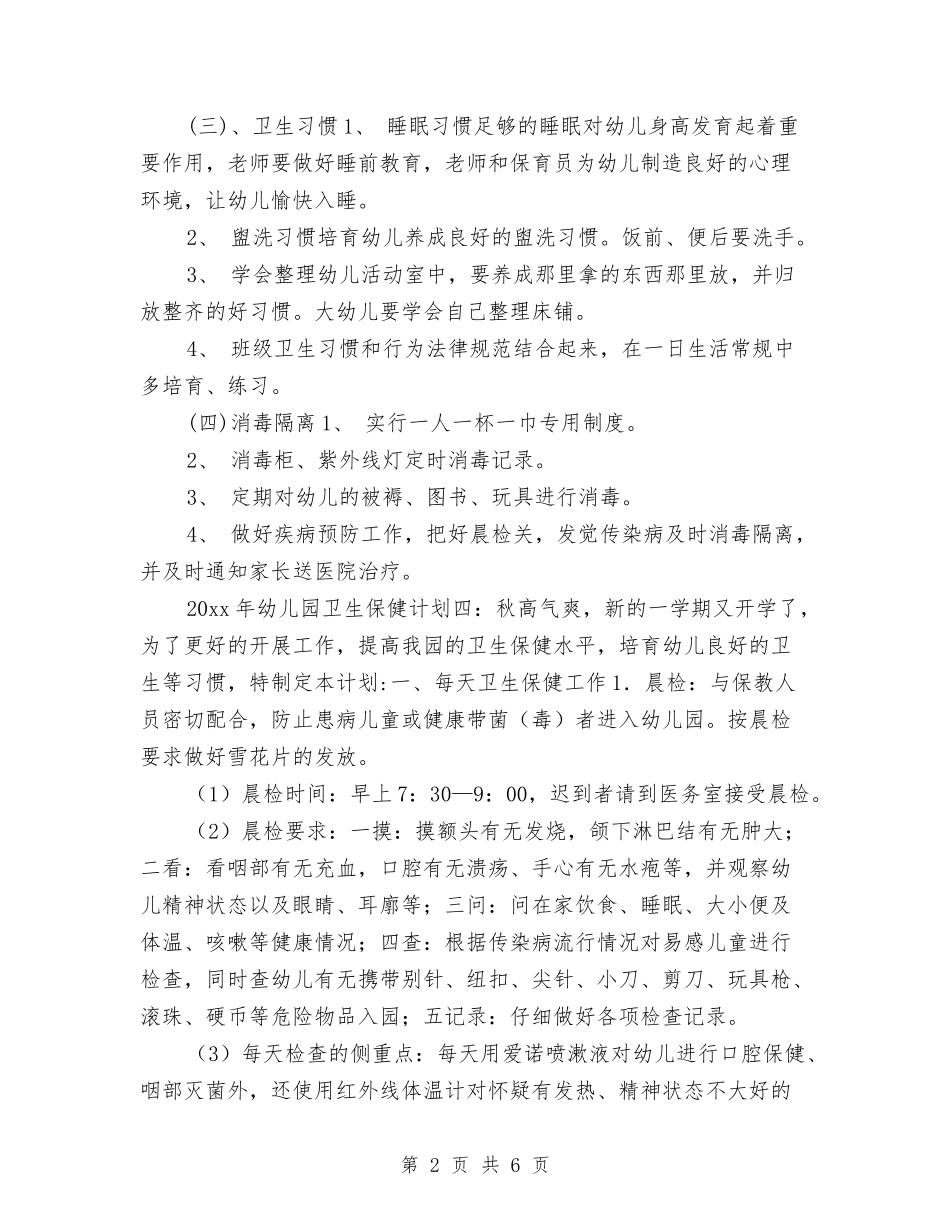 (三)、卫生习惯1、 睡眠习惯足够的睡眠对幼儿身高发育起着重要作用，老师要做好睡前教育，老师和保育员为幼儿制造良好的心理环境，让幼儿愉快入睡。

2、 盥洗习惯培育幼儿养成良好的盥洗习惯。饭前、便后要洗手。

3、 学会整理幼儿活动室中，要养成那里拿的东西那里放，并归放整齐的好习惯。大幼儿要学会自己整理床铺。

4、 班级卫生习惯和行为法律规范结合起来，在一日生活常规中多培育、练习。

(四)消毒隔离1、 实行一人一杯一巾专用制度。

2、 消毒柜、紫外线灯定时消毒记录。

3、 定期对幼儿的被褥、图书、玩具进行消毒。

4、 做好疾病预防工作，把好晨检关，发觉传染病及时消毒隔离，并及时通知家长送医院治疗。

20xx年幼儿园卫生保健计划四：秋高气爽，新的一学期又开学了，为了更好的开展工作，提高我园的卫生保健水平，培育幼儿良好的卫生等习惯，特制定本计划:一、每天卫生保健工作1.晨检：与保教人员密切配合，防止患病儿童或健康带菌（毒）者进入幼儿园。按晨检要求做好雪花片的发放。

（1）晨检时间：早上7：30—9：00，迟到者请到医务室接受晨检。

（2）晨检要求：一摸：摸额头有无发烧，颌下淋巴结有无肿大；二看：看咽部有无充血，口腔有无溃疡、手心有无水疱等，并观察幼儿精神状态以及眼睛、耳廓等；三问：问在家饮食、睡眠、大小便及体温、咳嗽等健康情况；四查：根据传染病流行情况对易感儿童进行检查，同时查幼儿有无携带别针、纽扣、尖针、小刀、剪刀、玩具枪、滚珠、硬币等危险物品入园；五记录：仔细做好各项检查记录。

（3）每天检查的侧重点：每天用爱诺喷漱液对幼儿进行口腔保健、咽部灭菌外，还使用红外线体温计对怀疑有发热、精神状态不大好的

第2页 共6页